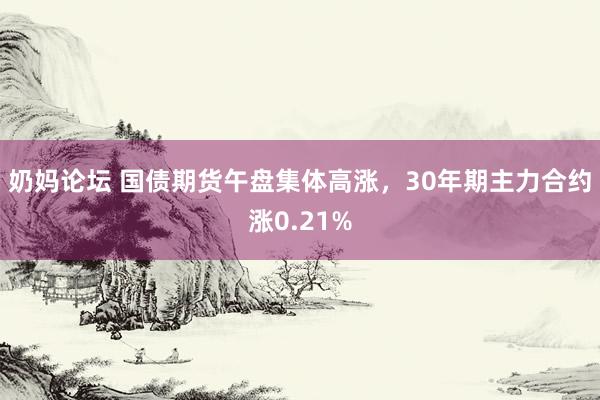 奶妈论坛 国债期货午盘集体高涨，30年期主力合约涨0.21%